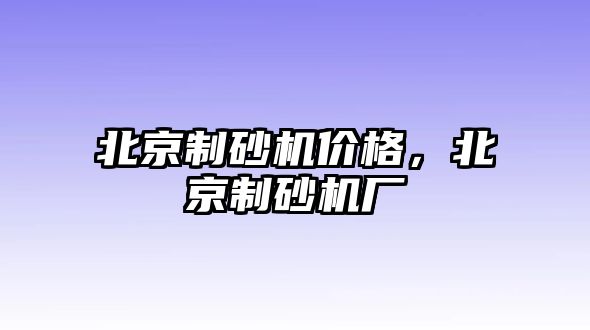 北京制砂机价格，北京制砂机厂